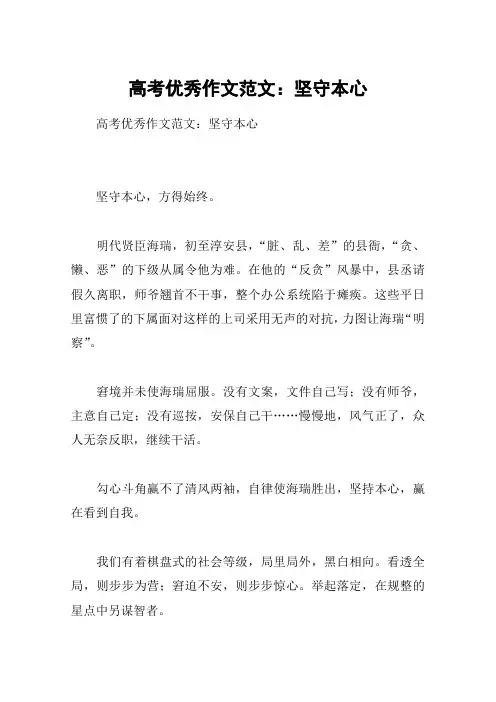 高考优秀作文范文：坚守本心

高考优秀作文范文：坚守本心

坚守本心，方得始终。

明代贤臣海瑞，初至淳安县，“脏、乱、差”的县衙，“贪、懒、恶”的下级从属令他为难。在他的“反贪”风暴中，县丞请假久离职，师爷翘首不干事，整个办公系统陷于瘫痪。这些平日里富惯了的下属面对这样的上司采用无声的对抗，力图让海瑞“明察”。

窘境并未使海瑞屈服。没有文案，文件自己写；没有师爷，主意自己定；没有巡按，安保自己干……慢慢地，风气正了，众人无奈反职，继续干活。

勾心斗角赢不了清风两袖，自律使海瑞胜出，坚持本心，赢在看到自我。

我们有着棋盘式的社会等级，局里局外，黑白相向。看透全局，则步步为营；窘迫不安，则步步惊心。举起落定，在规整的星点中另谋智者。